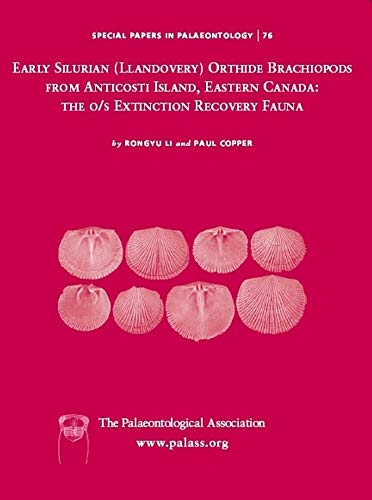 SPECIAL PAPERS IN PALAEONTOLOGY | 76

EARLY SILURIAN (LLANDOVERY) ORTHIDE BRACHIOPODS FROM ANTICOSTI ISLAND, EASTERN CANADA: THE O/S EXTINCTION RECOVERY FAUNA

by RONGYU LI and PAUL COPPER

The Palaeontological Association
www.palass.org